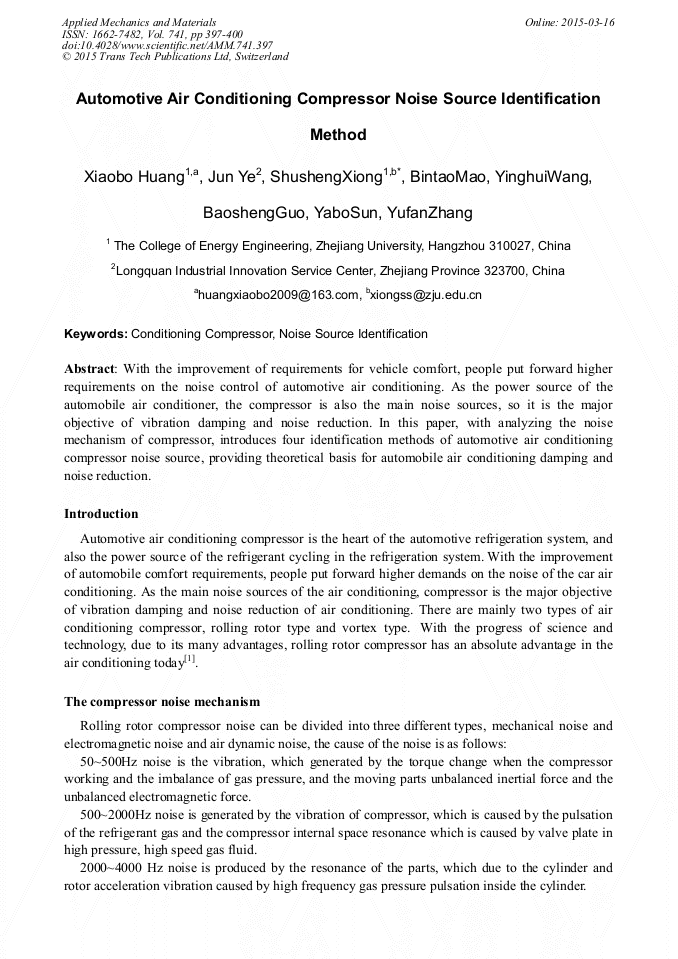 Applied Mechanics and Materials
ISSN: 1662-7482, Vol. 741, pp 397-400
doi:10.4028/www.scientific.net/AMM.741.397
© 2015 Trans Tech Publications Ltd, Switzerland

Online: 2015-03-16

Automotive Air Conditioning Compressor Noise Source Identification Method

Xiaobo Huang$^{1,a}$, Jun Ye$^{2}$, ShushengXiong$^{1,b*}$, BintaoMao, YinghuiWang, BaoshengGuo, YaboSun, YufanZhang

$^{1}$ The College of Energy Engineering, Zhejiang University, Hangzhou 310027, China

$^{2}$Longquan Industrial Innovation Service Center, Zhejiang Province 323700, China

$^{a}$huangxiaobo2009@163.com, $^{b}$xiongss@zju.edu.cn

Keywords: Conditioning Compressor, Noise Source Identification

Abstract: With the improvement of requirements for vehicle comfort, people put forward higher requirements on the noise control of automotive air conditioning. As the power source of the automobile air conditioner, the compressor is also the main noise sources, so it is the major objective of vibration damping and noise reduction. In this paper, with analyzing the noise mechanism of compressor, introduces four identification methods of automotive air conditioning compressor noise source, providing theoretical basis for automobile air conditioning damping and noise reduction.

Introduction

Automotive air conditioning compressor is the heart of the automotive refrigeration system, and also the power source of the refrigerant cycling in the refrigeration system. With the improvement of automobile comfort requirements, people put forward higher demands on the noise of the car air conditioning. As the main noise sources of the air conditioning, compressor is the major objective of vibration damping and noise reduction of air conditioning. There are mainly two types of air conditioning compressor, rolling rotor type and vortex type. With the progress of science and technology, due to its many advantages, rolling rotor compressor has an absolute advantage in the air conditioning today$^{[1]}$.

The compressor noise mechanism

Rolling rotor compressor noise can be divided into three different types, mechanical noise and electromagnetic noise and air dynamic noise, the cause of the noise is as follows:

50~500Hz noise is the vibration, which generated by the torque change when the compressor working and the imbalance of gas pressure, and the moving parts unbalanced inertial force and the unbalanced electromagnetic force.

500~2000Hz noise is generated by the vibration of compressor, which is caused by the pulsation of the refrigerant gas and the compressor internal space resonance which is caused by valve plate in high pressure, high speed gas fluid.

2000~4000 Hz noise is produced by the resonance of the parts, which due to the cylinder and rotor acceleration vibration caused by high frequency gas pressure pulsation inside the cylinder.